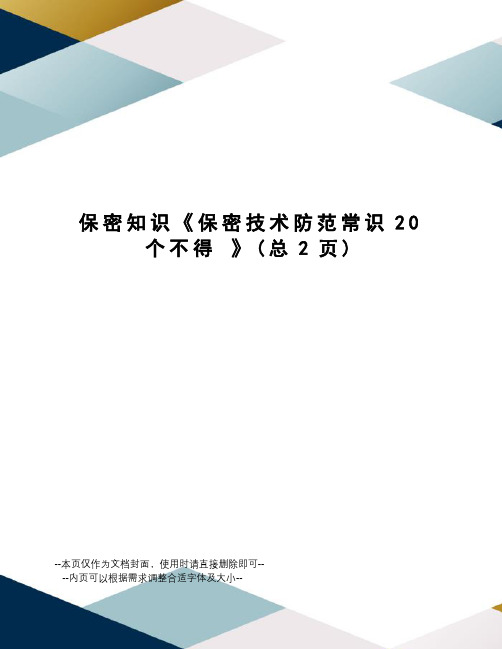 保密知识《保密技术防范常识 20 个不得 》（总 2 页）

--本页仅作为文档封面，使用时请直接删除即可--
--内页可以根据需求调整合适字体及大小--